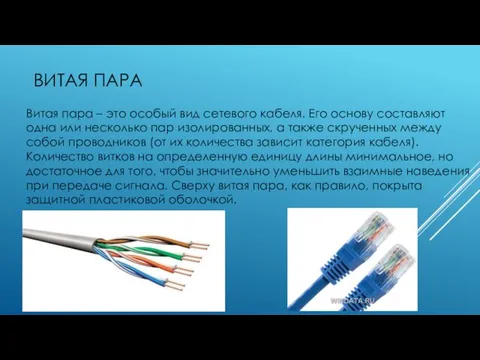 ВИТАЯ ПАРА

Витая пара – это особый вид сетевого кабеля. Его основу составляют одна или несколько пар изолированных, а также скрученных между собой проводников (от их количества зависит категория кабеля). Количество витков на определенную единицу длины минимальное, но достаточное для того, чтобы значительно уменьшить взаимные наведения при передаче сигнала. Сверху витая пара, как правило, покрыта защитной пластиковой оболочкой.

WINDATA.RU